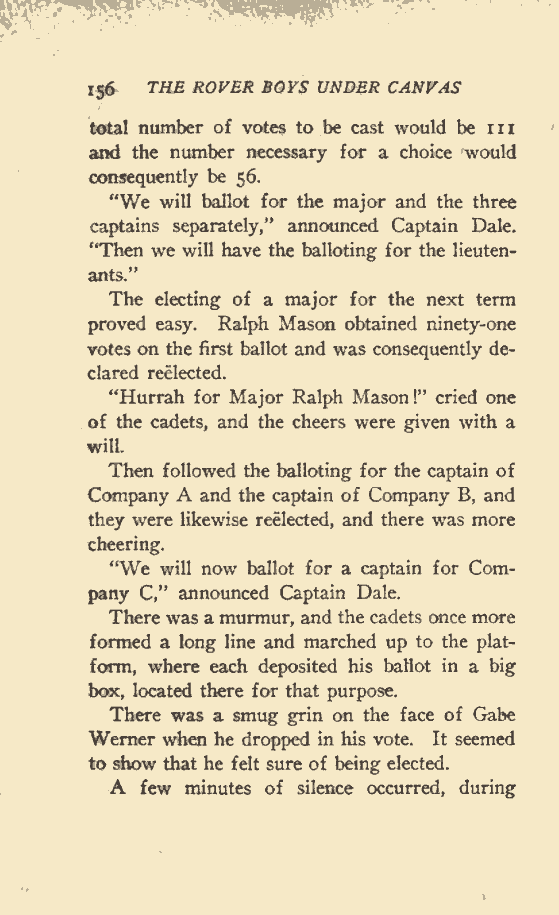 156 THE ROVER BOYS UNDER CANVAS

total number of votes to be cast would be 111 and the number necessary for a choice would consequently be 56.

"We will ballot for the major and the three captains separately," announced Captain Dale. "Then we will have the balloting for the lieutenants."

The electing of a major for the next term proved easy. Ralph Mason obtained ninety-one votes on the first ballot and was consequently declared reëlected.

"Hurrah for Major Ralph Mason!" cried one of the cadets, and the cheers were given with a will.

Then followed the balloting for the captain of Company A and the captain of Company B, and they were likewise reëlected, and there was more cheering.

"We will now ballot for a captain for Company C," announced Captain Dale.

There was a murmur, and the cadets once more formed a long line and marched up to the platform, where each deposited his ballot in a big box, located there for that purpose.

There was a smug grin on the face of Gabe Werner when he dropped in his vote. It seemed to show that he felt sure of being elected.

A few minutes of silence occurred, during